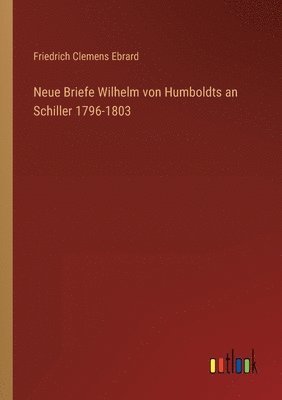 Friedrich Clemens Ebrard

Neue Briefe Wilhelm von Humboldts an Schiller 1796-1803

outlook